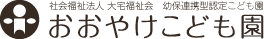 社会福祉法人 大宅福祉会　幼保連携型認定こども園
おおやけこども園